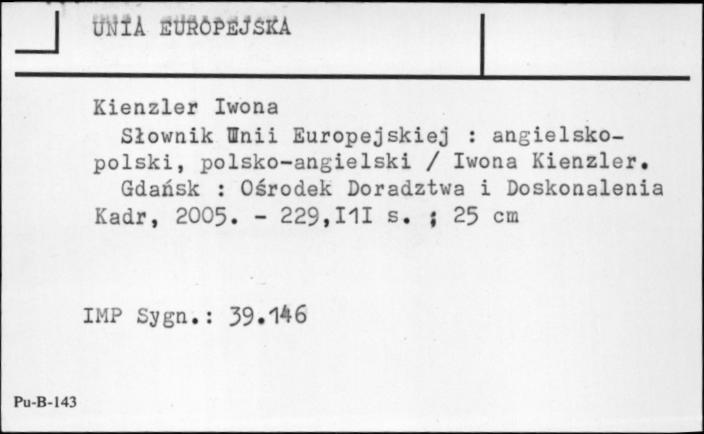 UNIA EUROPEJSKA

Kienzler Iwona
Słownik Unii Europejskiej : angielsko-polski, polsko-angielski / Iwona Kienzler.
Gdańsk : Ośrodek Doradztwa i Doskonalenia Kadr, 2005. - 229,I1I s. ; 25 cm

IMP Sygn.: 39.146

Pu-B-143